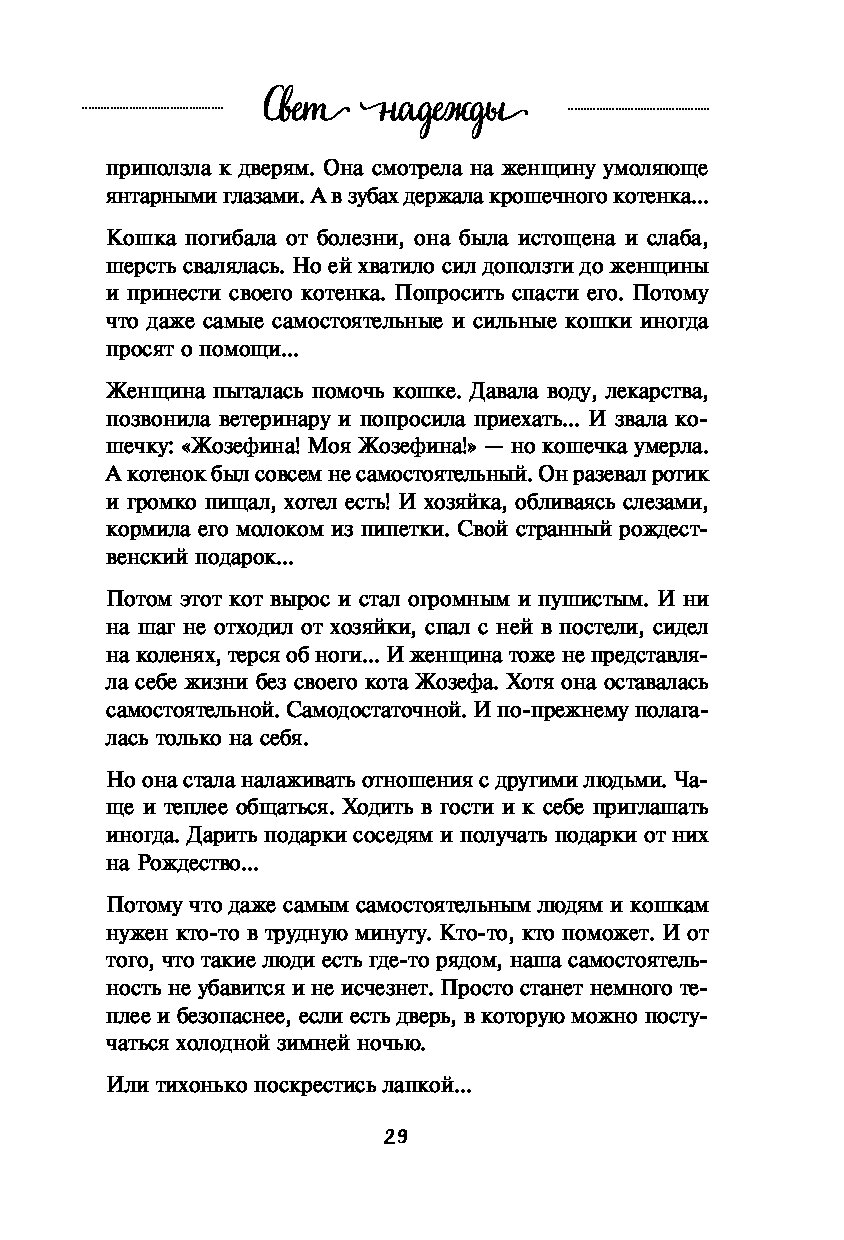 Свет надежды

приползла к дверям. Она смотрела на женщину умоляюще янтарными глазами. А в зубах держала крошечного котенка...

Кошка погибала от болезни, она была истощена и слаба, шерсть свалялась. Но ей хватило сил доползти до женщины и принести своего котенка. Попросить спасти его. Потому что даже самые самостоятельные и сильные кошки иногда просят о помощи...

Женщина пыталась помочь кошке. Давала воду, лекарства, позвонила ветеринару и попросила приехать... И звала кошечку: «Жозефина! Моя Жозефина!» — но кошечка умерла. А котенок был совсем не самостоятельный. Он разевал ротик и громко пищал, хотел есть! И хозяйка, обливаясь слезами, кормила его молоком из пипетки. Свой странный рождественский подарок...

Потом этот кот вырос и стал огромным и пушистым. И ни на шаг не отходил от хозяйки, спал с ней в постели, сидел на коленях, терся об ноги... И женщина тоже не представляла себе жизни без своего кота Жозефа. Хотя она оставалась самостоятельной. Самодостаточной. И по-прежнему полагалась только на себя.

Но она стала налаживать отношения с другими людьми. Чаще и теплее общаться. Ходить в гости и к себе приглашать иногда. Дарить подарки соседям и получать подарки от них на Рождество...

Потому что даже самым самостоятельным людям и кошкам нужен кто-то в трудную минуту. Кто-то, кто поможет. И от того, что такие люди есть где-то рядом, наша самостоятельность не убавится и не исчезнет. Просто станет немного теплее и безопаснее, если есть дверь, в которую можно постучаться холодной зимней ночью.

Или тихонько поскрестись лапкой...

29